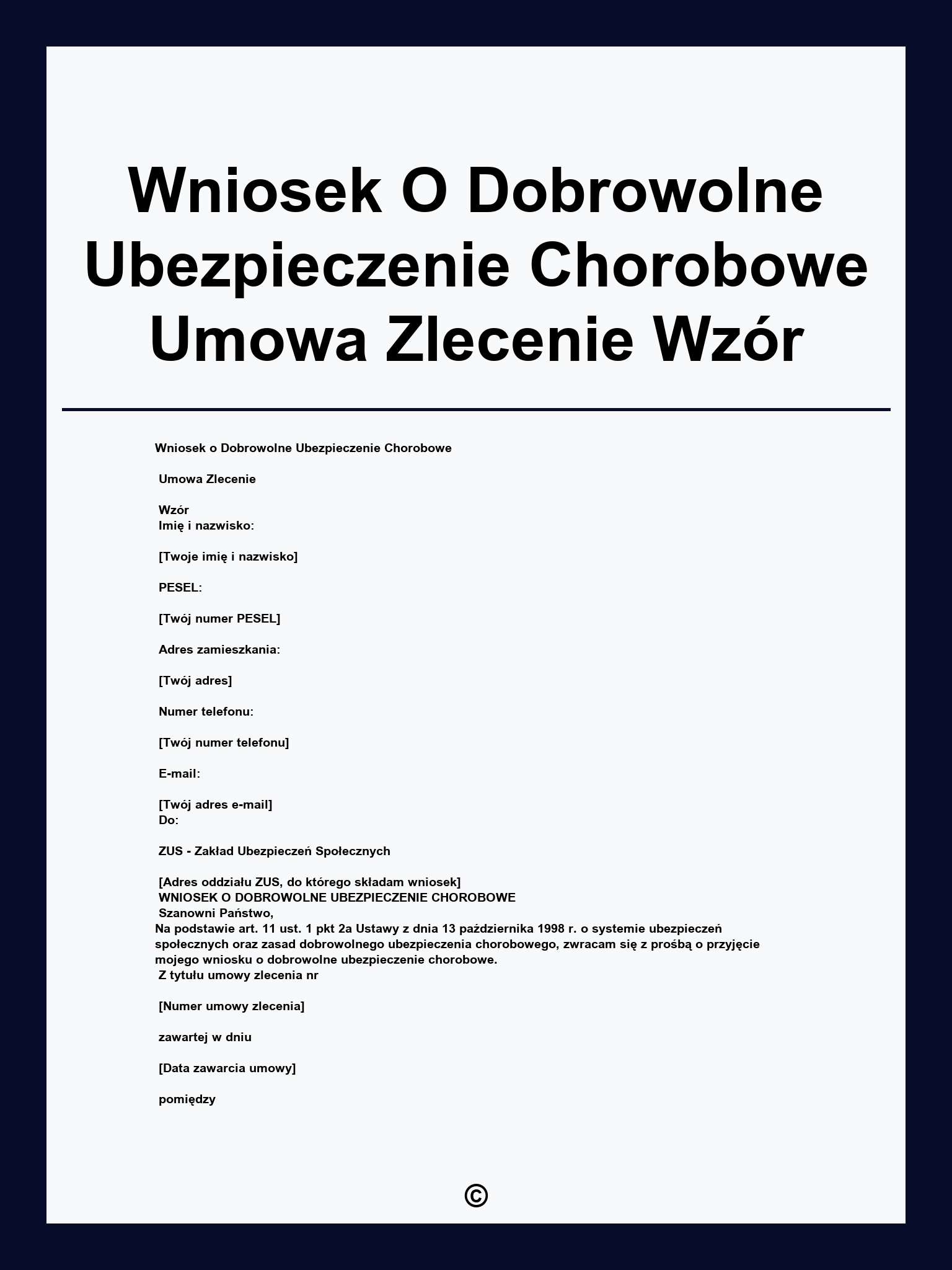 Wniosek O Dobrowolne Ubezpieczenie Chorobowe Umowa Zlecenie Wzór

Wniosek o Dobrowolne Ubezpieczenie Chorobowe

Umowa Zlecenie

Wzór
Imię i nazwisko:

[Twoje imię i nazwisko]

PESEL:

[Twój numer PESEL]

Adres zamieszkania:

[Twój adres]

Numer telefonu:

[Twój numer telefonu]

E-mail:

[Twój adres e-mail]
Do:

ZUS - Zakład Ubezpieczeń Społecznych

[Adres oddziału ZUS, do którego składam wniosek]
WNIOSEK O DOBROWOLNE UBEZPIECZENIE CHOROBOWE
Szanowni Państwo,
Na podstawie art. 11 ust. 1 pkt 2a Ustawy z dnia 13 października 1998 r. o systemie ubezpieczeń społecznych oraz zasad dobrowolnego ubezpieczenia chorobowego, zwracam się z prośbą o przyjęcie mojego wniosku o dobrowolne ubezpieczenie chorobowe.
Z tytułu umowy zlecenia nr

[Numer umowy zlecenia]

zawartej w dniu

[Data zawarcia umowy]

pomiędzy

©